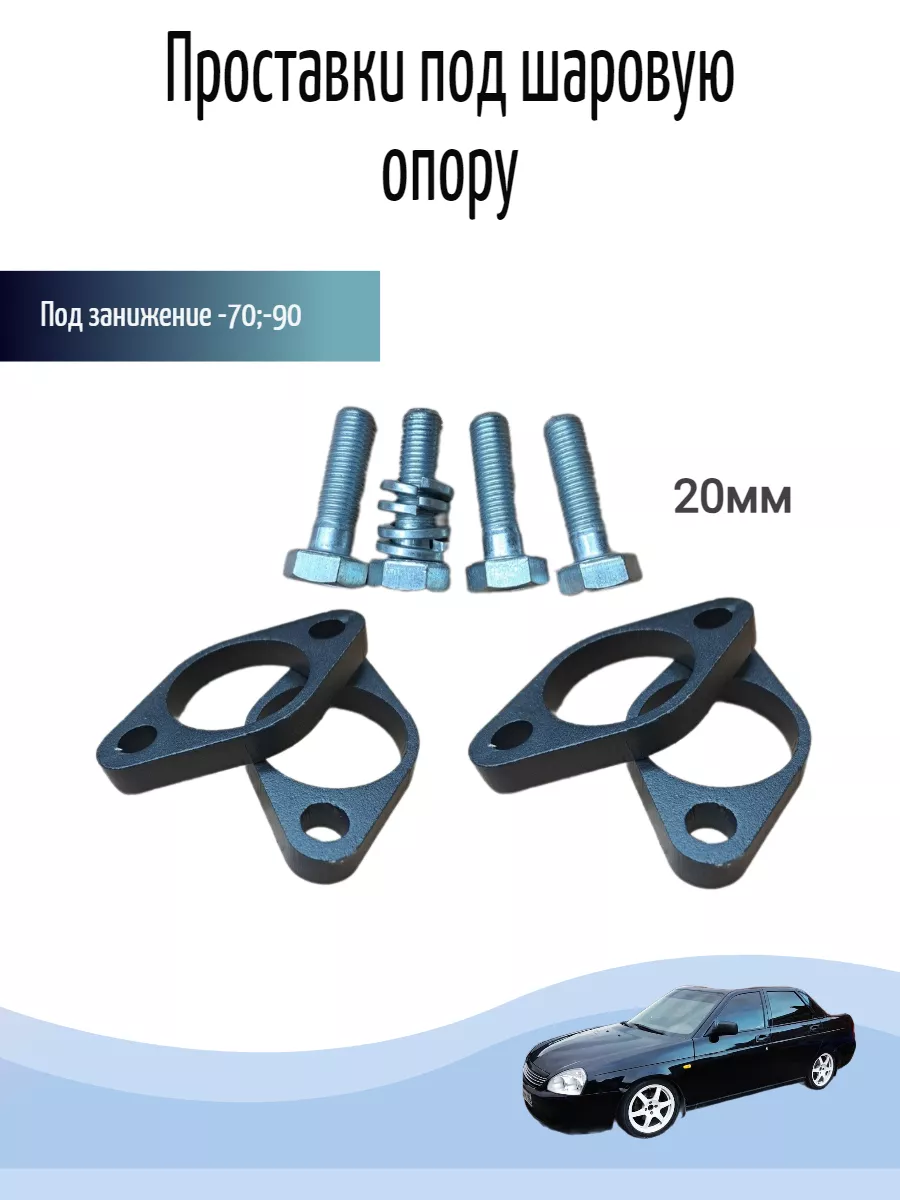 Проставки под шаровую опору

Под занижение -70;-90

20мм